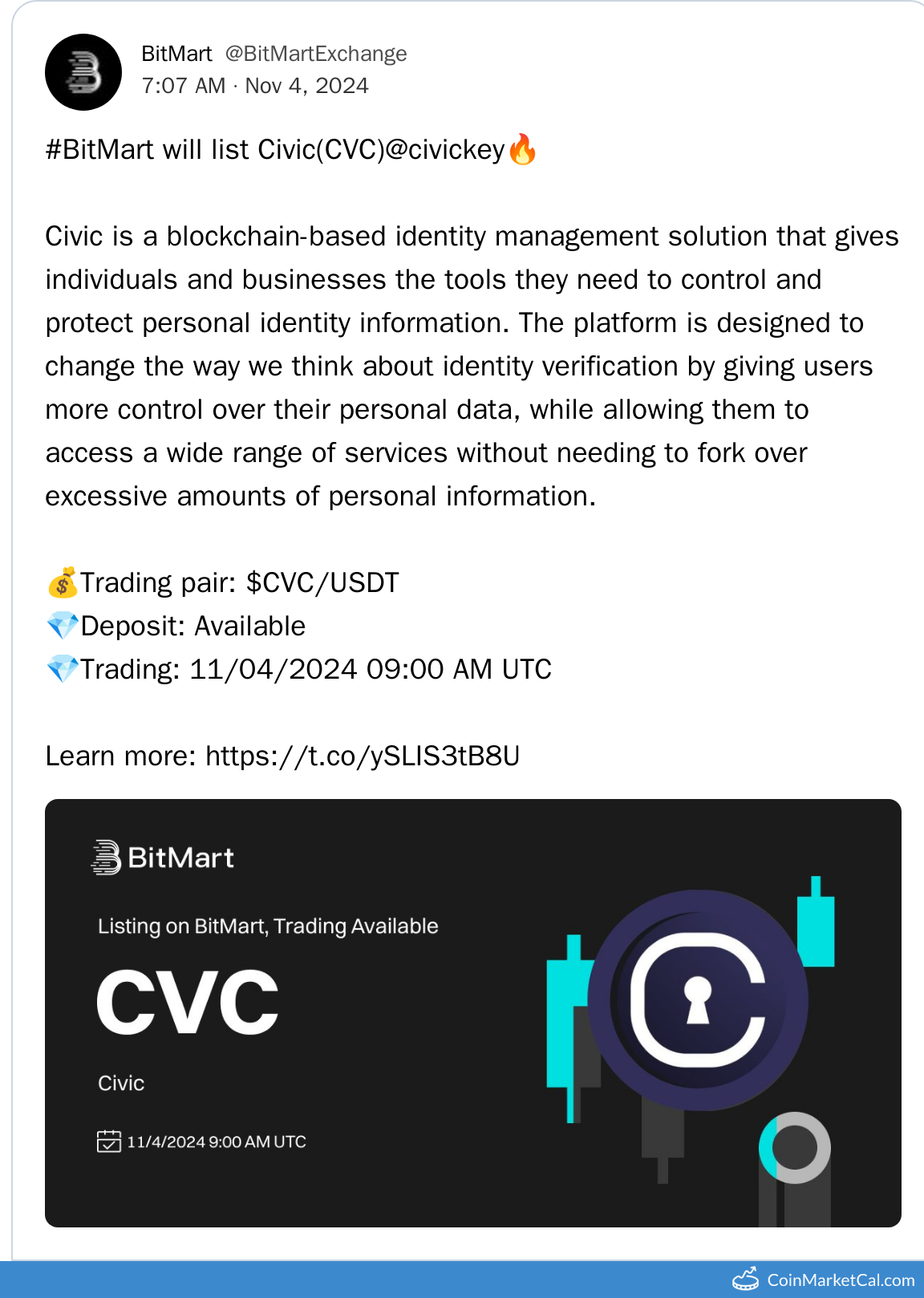 BitMart @BitMartExchange
7:07 AM · Nov 4, 2024

#BitMart will list Civic(CVC)@civickey🔥

Civic is a blockchain-based identity management solution that gives individuals and businesses the tools they need to control and protect personal identity information. The platform is designed to change the way we think about identity verification by giving users more control over their personal data, while allowing them to access a wide range of services without needing to fork over excessive amounts of personal information.

💰Trading pair: $CVC/USDT
💎Deposit: Available
💎Trading: 11/04/2024 09:00 AM UTC

Learn more: https://t.co/ySLIS3tB8U

BitMart

Listing on BitMart, Trading Available

CVC

Civic

11/4/2024 9:00 AM UTC

CoinMarketCal.com